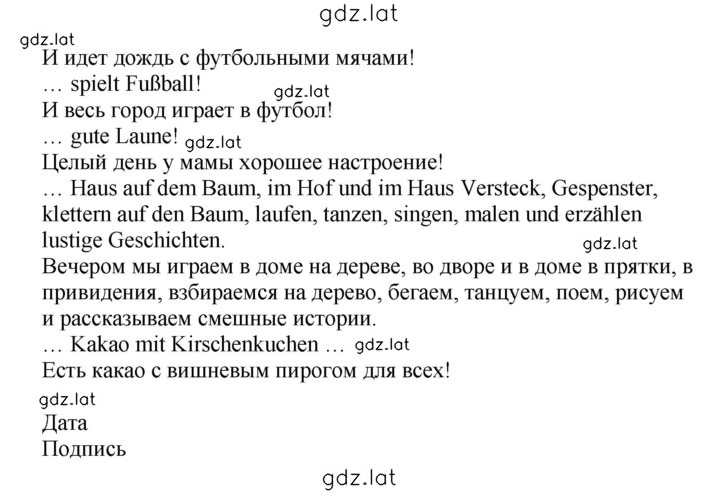 gdz.lat

gdz.lat

И идет дождь с футбольными мячами!

… spielt Fußball! gdz.lat

И весь город играет в футбол!

… gute Laune! gdz.lat

Целый день у мамы хорошее настроение!

… Haus auf dem Baum, im Hof und im Haus Versteck, Gespenster, klettern auf den Baum, laufen, tanzen, singen, malen und erzählen lustige Geschichten.

gdz.lat

Вечером мы играем в доме на дереве, во дворе и в доме в прятки, в привидения, взбираемся на дерево, бегаем, танцуем, поем, рисуем и рассказываем смешные истории.

… Kakao mit Kirschenkuchen … gdz.lat

Есть какао с вишневым пирогом для всех!

gdz.lat

Дата

Подпись

gdz.lat